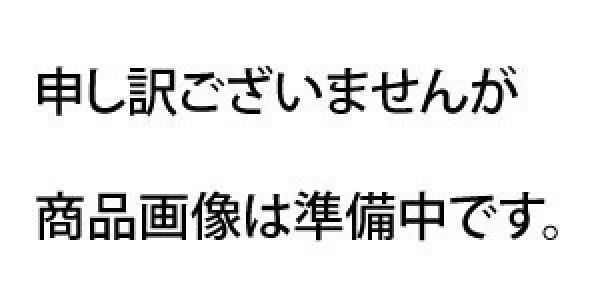 申し訳ございませんが

商品画像は準備中です。